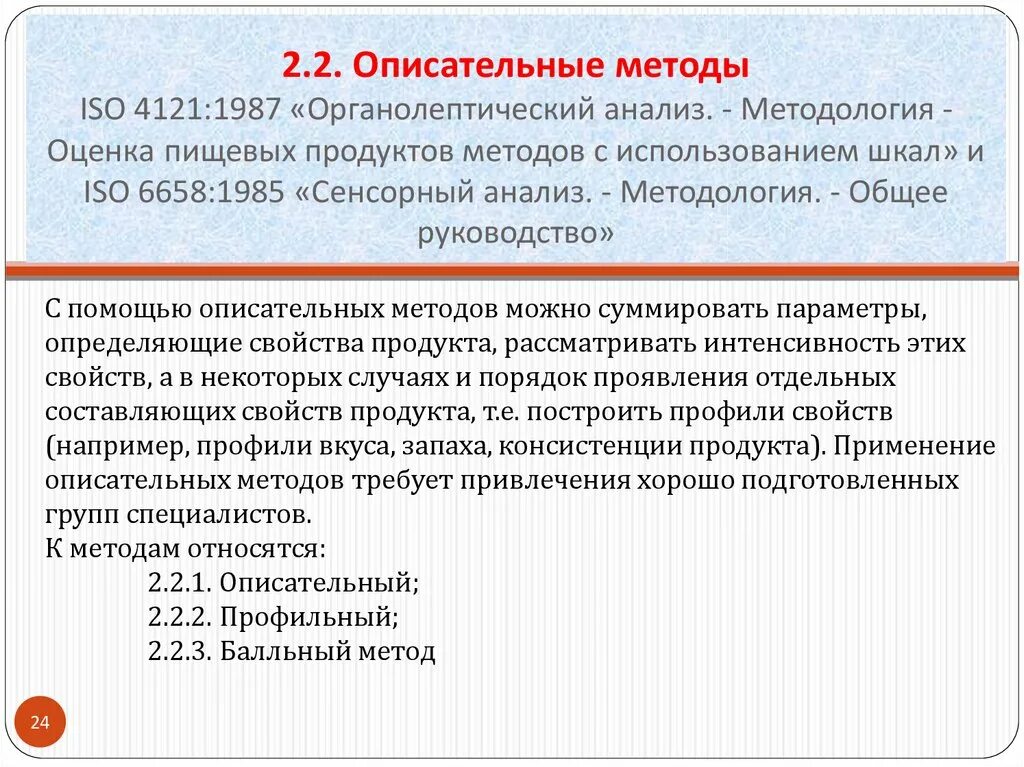 2.2. Описательные методы
ISO 4121:1987 «Органолептический анализ. - Методология - Оценка пищевых продуктов методов с использованием шкал» и ISO 6658:1985 «Сенсорный анализ. - Методология. - Общее руководство»

С помощью описательных методов можно суммировать параметры, определяющие свойства продукта, рассматривать интенсивность этих свойств, а в некоторых случаях и порядок проявления отдельных составляющих свойств продукта, т.е. построить профили свойств (например, профили вкуса, запаха, консистенции продукта). Применение описательных методов требует привлечения хорошо подготовленных групп специалистов.
К методам относятся:
2.2.1. Описательный;
2.2.2. Профильный;
2.2.3. Балльный метод

24